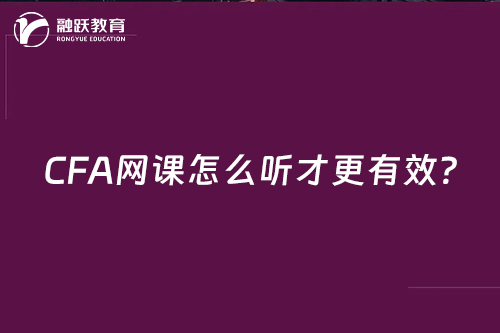 融跃教育
RONGYUE EDUCATION

CFA网课怎么听才更有效?